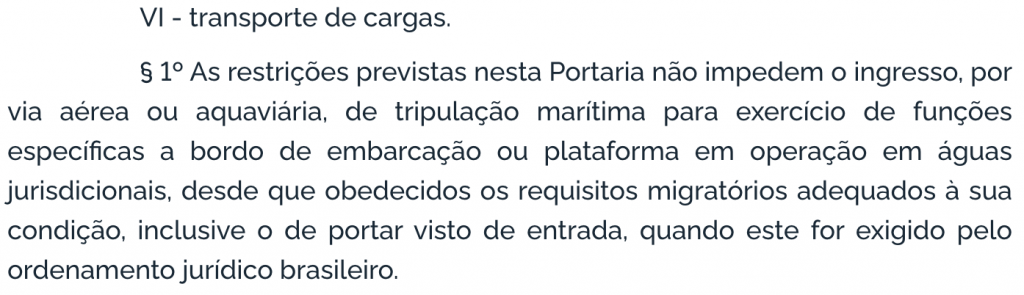 VI - transporte de cargas.

§ 1º As restrições previstas nesta Portaria não impedem o ingresso, por via aérea ou aquaviária, de tripulação marítima para exercício de funções específicas a bordo de embarcação ou plataforma em operação em águas jurisdicionais, desde que obedecidos os requisitos migratórios adequados à sua condição, inclusive o de portar visto de entrada, quando este for exigido pelo ordenamento jurídico brasileiro.